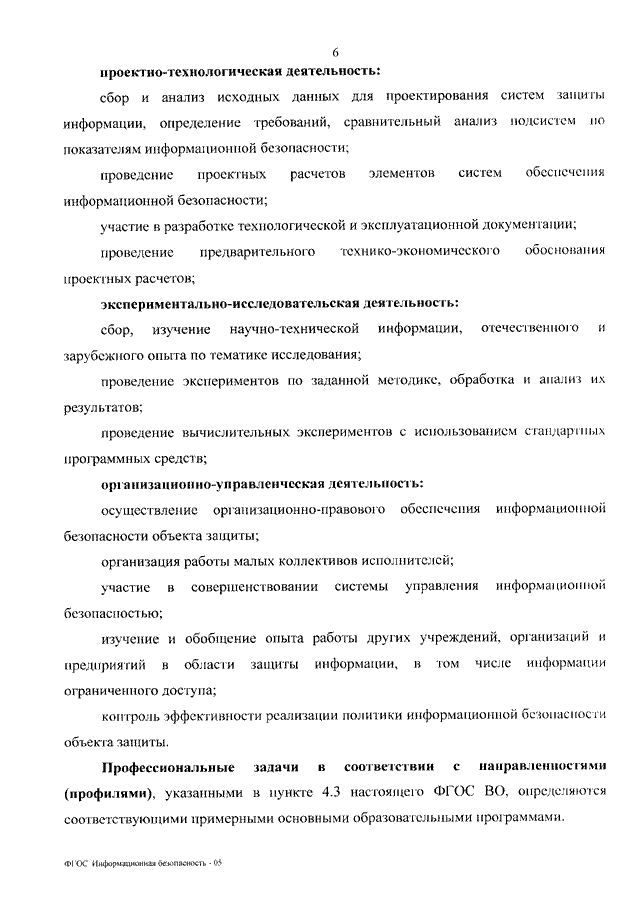 6

проектно-технологическая деятельность:

сбор и анализ исходных данных для проектирования систем защиты информации, определение требований, сравнительный анализ подсистем по показателям информационной безопасности;

проведение проектных расчетов элементов систем обеспечения информационной безопасности;

участие в разработке технологической и эксплуатационной документации;

проведение предварительного технико-экономического обоснования проектных расчетов;

экспериментально-исследовательская деятельность:

сбор, изучение научно-технической информации, отечественного и зарубежного опыта по тематике исследования;

проведение экспериментов по заданной методике, обработка и анализ их результатов;

проведение вычислительных экспериментов с использованием стандартных программных средств;

организационно-управленческая деятельность:

осуществление организационно-правового обеспечения информационной безопасности объекта защиты;

организация работы малых коллективов исполнителей;

участие в совершенствовании системы управления информационной безопасностью;

изучение и обобщение опыта работы других учреждений, организаций и предприятий в области защиты информации, в том числе информации ограниченного доступа;

контроль эффективности реализации политики информационной безопасности объекта защиты.

Профессиональные задачи в соответствии с направленностями (профилями), указанными в пункте 4.3 настоящего ФГОС ВО, определяются соответствующими примерными основными образовательными программами.

ФГОС Информационная безопасность - 05